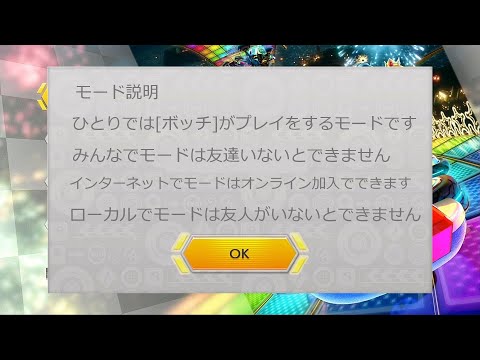 モード説明

ひとりでは[ボッチ]がプレイをするモードです

みんなでモードは友達いないとできません

インターネットでモードはオンライン加入でできます

ローカルでモードは友人がいないとできません

OK